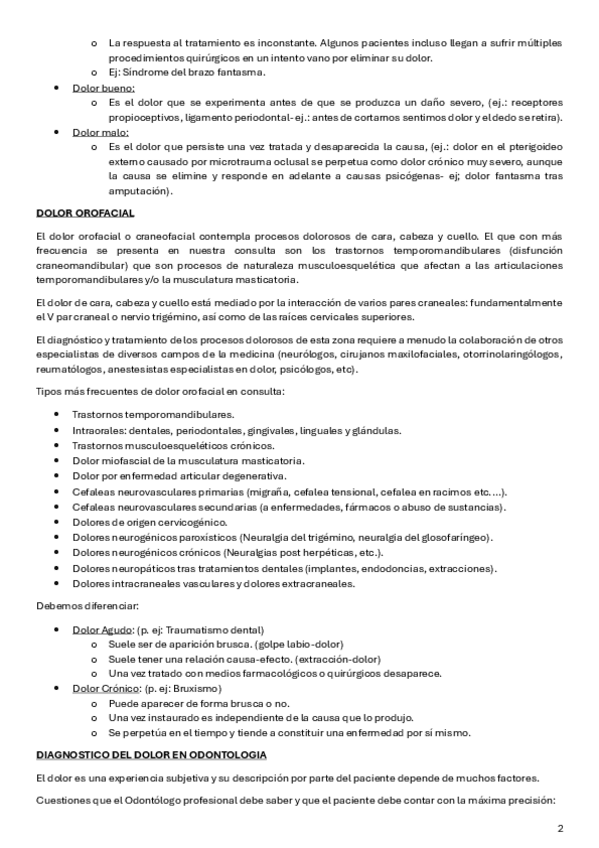 o La respuesta al tratamiento es inconstante. Algunos pacientes incluso llegan a sufrir múltiples procedimientos quirúrgicos en un intento vano por eliminar su dolor.
o Ej: Síndrome del brazo fantasma.

• Dolor bueno:
o Es el dolor que se experimenta antes de que se produzca un daño severo, (ej.: receptores propioceptivos, ligamento periodontal- ej.: antes de cortarnos sentimos dolor y el dedo se retira).

• Dolor malo:
o Es el dolor que persiste una vez tratada y desaparecida la causa, (ej.: dolor en el pterigoideo externo causado por microtrauma oclusal se perpetua como dolor crónico muy severo, aunque la causa se elimine y responde en adelante a causas psicógenas- ej; dolor fantasma tras amputación).

DOLOR OROFACIAL

El dolor orofacial o craneofacial contempla procesos dolorosos de cara, cabeza y cuello. El que con más frecuencia se presenta en nuestra consulta son los trastornos temporomandibulares (disfunción craneomandibular) que son procesos de naturaleza musculoesquelética que afectan a las articulaciones temporomandibulares y/o la musculatura masticatoria.

El dolor de cara, cabeza y cuello está mediado por la interacción de varios pares craneales: fundamentalmente el V par craneal o nervio trigémino, así como de las raíces cervicales superiores.

El diagnóstico y tratamiento de los procesos dolorosos de esta zona requiere a menudo la colaboración de otros especialistas de diversos campos de la medicina (neurólogos, cirujanos maxilofaciales, otorrinolaringólogos, reumatólogos, anestesistas especialistas en dolor, psicólogos, etc).

Tipos más frecuentes de dolor orofacial en consulta:

• Trastornos temporomandibulares.
• Intraorales: dentales, periodontales, gingivales, linguales y glándulas.
• Trastornos musculoesqueléticos crónicos.
• Dolor miofascial de la musculatura masticatoria.
• Dolor por enfermedad articular degenerativa.
• Cefaleas neurovasculares primarias (migraña, cefalea tensional, cefalea en racimos etc….).
• Cefaleas neurovasculares secundarias (a enfermedades, fármacos o abuso de sustancias).
• Dolores de origen cervicogénico.
• Dolores neurogénicos paroxísticos (Neuralgia del trigémino, neuralgia del glosofaríngeo).
• Dolores neurogénicos crónicos (Neuralgias post herpéticas, etc.).
• Dolores neuropáticos tras tratamientos dentales (implantes, endodoncias, extracciones).
• Dolores intracraneales vasculares y dolores extracraneales.

Debemos diferenciar:

• Dolor Agudo: (p. ej: Traumatismo dental)
o Suele ser de aparición brusca. (golpe labio-dolor)
o Suele tener una relación causa-efecto. (extracción-dolor)
o Una vez tratado con medios farmacológicos o quirúrgicos desaparece.

• Dolor Crónico: (p. ej: Bruxismo)
o Puede aparecer de forma brusca o no.
o Una vez instaurado es independiente de la causa que lo produjo.
o Se perpetúa en el tiempo y tiende a constituir una enfermedad por sí mismo.

DIAGNOSTICO DEL DOLOR EN ODONTOLOGIA

El dolor es una experiencia subjetiva y su descripción por parte del paciente depende de muchos factores.

Cuestiones que el Odontólogo profesional debe saber y que el paciente debe contar con la máxima precisión:

2